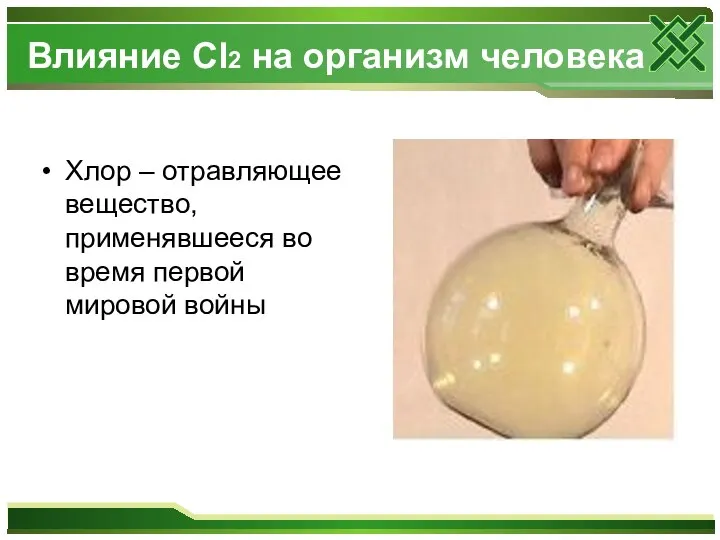 Влияние $Cl_2$ на организм человека

• Хлор – отравляющее вещество, применявшееся во время первой мировой войны